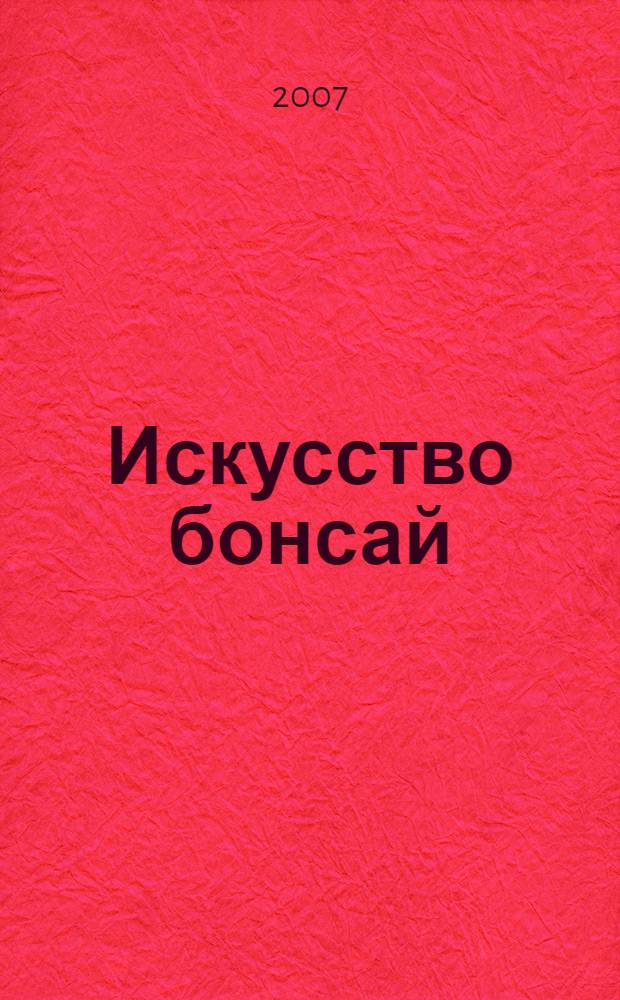 2007

Искусство бонсай